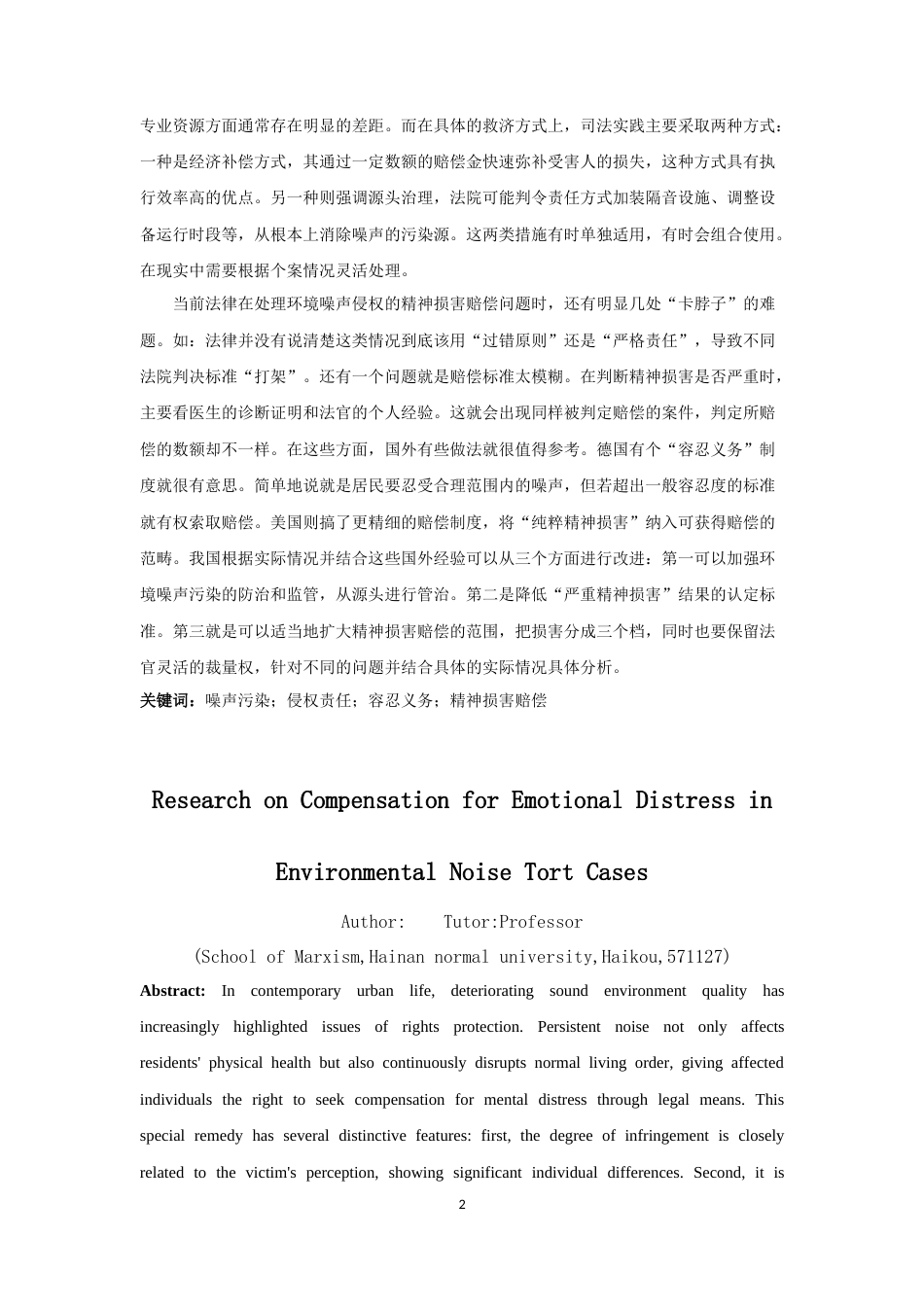 专业资源方面通常存在明显的差距。而在具体的救济方式上，司法实践主要采取两种方式：一种是经济补偿方式，其通过一定数额的赔偿金快速弥补受害人的损失，这种方式具有执行效率高的优点。另一种则强调源头治理，法院可能判令责任方式加装隔音设施、调整设备运行时段等，从根本上消除噪声的污染源。这两类措施有时单独适用，有时会组合使用。在现实中需要根据个案情况灵活处理。

当前法律在处理环境噪声侵权的精神损害赔偿问题时，还有明显几处“卡脖子”的难题。如：法律并没有说清楚这类情况到底该用“过错原则”还是“严格责任”，导致不同法院判决标准“打架”。还有一个问题就是赔偿标准太模糊。在判断精神损害是否严重时，主要看医生的诊断证明和法官的个人经验。这就会出现同样被判定赔偿的案件，判定所赔偿的数额却不一样。在这些方面，国外有些做法就很值得参考。德国有个“容忍义务”制度就很有意思。简单地说就是居民要忍受合理范围内的噪声，但若超出一般容忍度的标准就有权索取赔偿。美国则搞了更精细的赔偿制度，将“纯粹精神损害”纳入可获得赔偿的范畴。我国根据实际情况并结合这些国外经验可以从三个方面进行改进：第一可以加强环境噪声污染的防治和监管，从源头进行管治。第二是降低“严重精神损害”结果的认定标准。第三就是可以适当地扩大精神损害赔偿的范围，把损害分成三个档，同时也要保留法官灵活的裁量权，针对不同的问题并结合具体的实际情况具体分析。

关键词：噪声污染；侵权责任；容忍义务；精神损害赔偿

Research on Compensation for Emotional Distress in Environmental Noise Tort Cases

Author:    Tutor:Professor

(School of Marxism,Hainan normal university,Haikou,571127)

Abstract: In contemporary urban life, deteriorating sound environment quality has increasingly highlighted issues of rights protection. Persistent noise not only affects residents' physical health but also continuously disrupts normal living order, giving affected individuals the right to seek compensation for mental distress through legal means. This special remedy has several distinctive features: first, the degree of infringement is closely related to the victim's perception, showing significant individual differences. Second, it is

2